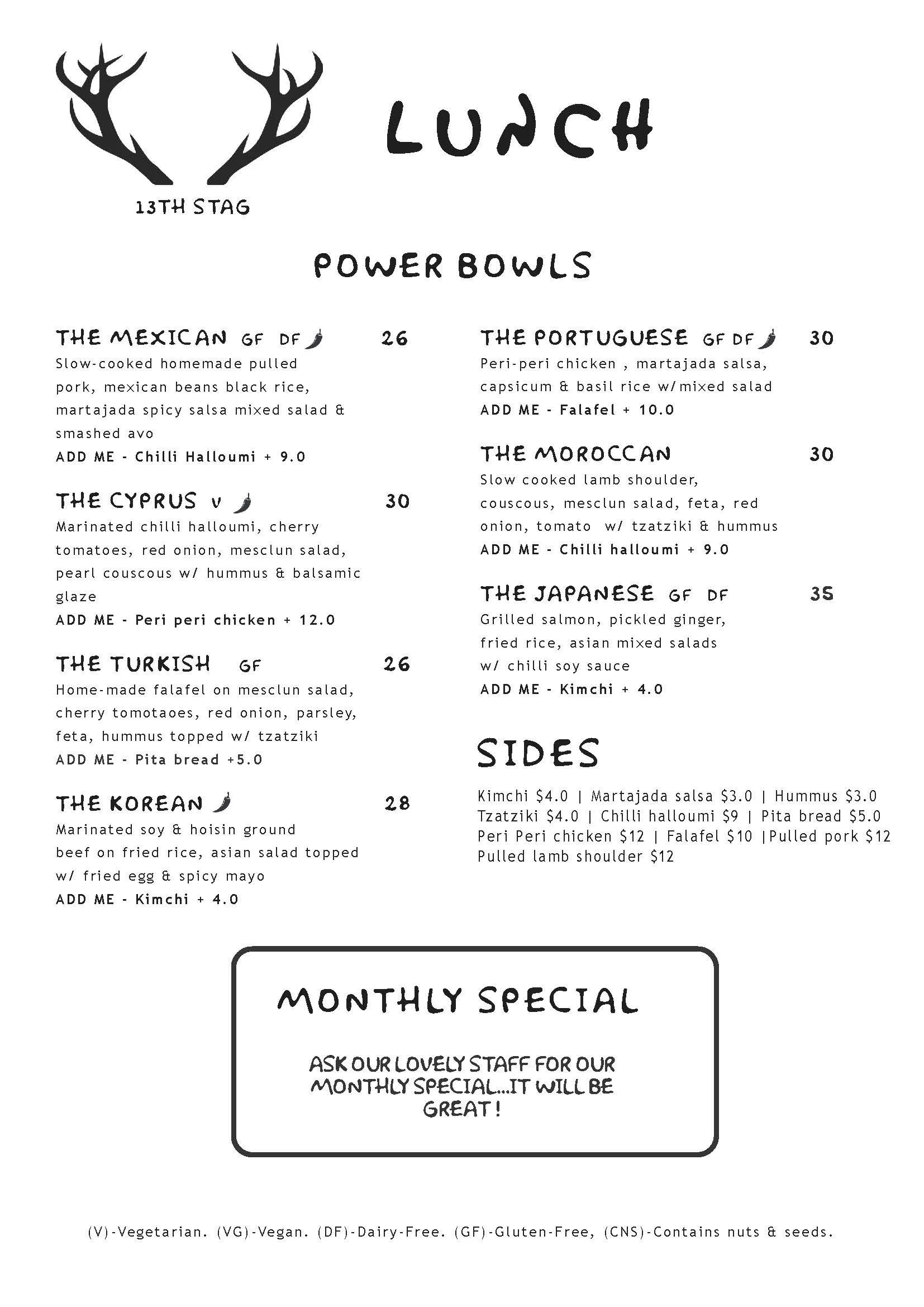 13TH STAG

LUNCH

POWER BOWLS

THE MEXICAN GF DF 26
Slow-cooked homemade pulled pork, mexican beans black rice, martajada spicy salsa mixed salad & smashed avo
ADD ME - Chilli Halloumi + 9.0

THE CYPRUS V 30
Marinated chilli halloumi, cherry tomatoes, red onion, mesclun salad, pearl couscous w/ hummus & balsamic glaze
ADD ME - Peri peri chicken + 12.0

THE TURKISH GF 26
Home-made falafel on mesclun salad, cherry tomotaoes, red onion, parsley, feta, hummus topped w/ tzatziki
ADD ME - Pita bread +5.0

THE KOREAN 28
Marinated soy & hoisin ground beef on fried rice, asian salad topped w/ fried egg & spicy mayo
ADD ME - Kimchi + 4.0

THE PORTUGUESE GF DF 30
Peri-peri chicken , martajada salsa, capsicum & basil rice w/mixed salad
ADD ME - Falafel + 10.0

THE MOROCCAN 30
Slow cooked lamb shoulder, couscous, mesclun salad, feta, red onion, tomato w/ tzatziki & hummus
ADD ME - Chilli halloumi + 9.0

THE JAPANESE GF DF 35
Grilled salmon, pickled ginger, fried rice, asian mixed salads w/ chilli soy sauce
ADD ME - Kimchi + 4.0

SIDES

Kimchi $4.0 | Martajada salsa $3.0 | Hummus $3.0
Tzatziki $4.0 | Chilli halloumi $9 | Pita bread $5.0
Peri Peri chicken $12 | Falafel $10 |Pulled pork $12
Pulled lamb shoulder $12

MONTHLY SPECIAL

ASK OUR LOVELY STAFF FOR OUR MONTHLY SPECIAL...IT WILL BE GREAT !

(V)-Vegetarian. (VG)-Vegan. (DF)-Dairy-Free. (GF)-Gluten-Free, (CNS)-Contains nuts & seeds.